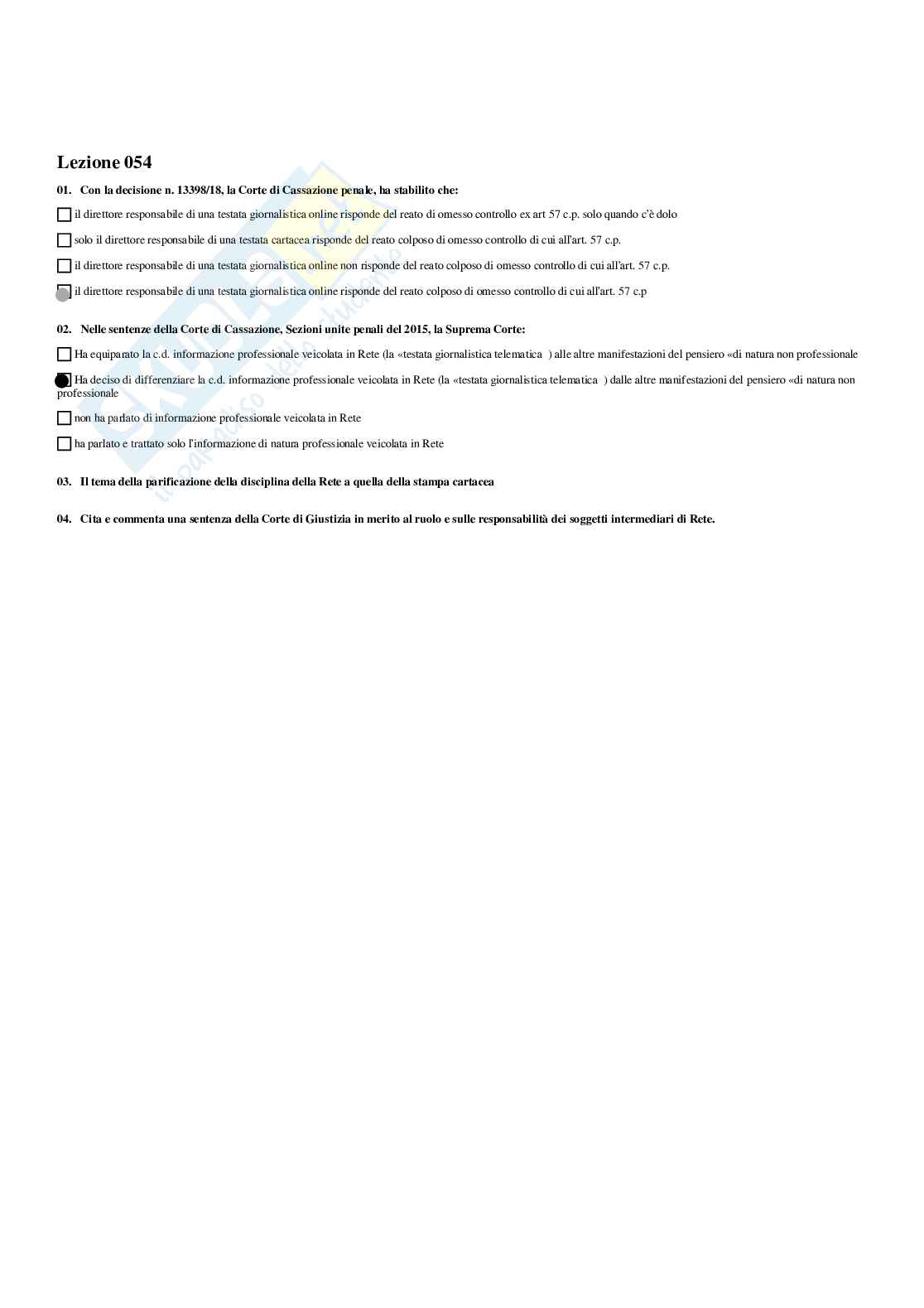 Lezione 054

01. Con la decisione n. 13398/18, la Corte di Cassazione penale, ha stabilito che:

il direttore responsabile di una testata giornalistica online risponde del reato di omesso controllo ex art 57 c.p. solo quando c'è dolo

solo il direttore responsabile di una testata cartacea risponde del reato colposo di omesso controllo di cui all'art. 57 c.p.

il direttore responsabile di una testata giornalistica online non risponde del reato colposo di omesso controllo di cui all'art. 57 c.p.

il direttore responsabile di una testata giornalistica online risponde del reato colposo di omesso controllo di cui all'art. 57 c.p

02. Nelle sentenze della Corte di Cassazione, Sezioni unite penali del 2015, la Suprema Corte:

Ha equiparato la c.d. informazione professionale veicolata in Rete (la «testata giornalistica telematica ) alle altre manifestazioni del pensiero «di natura non professionale

Ha deciso di differenziare la c.d. informazione professionale veicolata in Rete (la «testata giornalistica telematica ) dalle altre manifestazioni del pensiero «di natura non professionale

non ha parlato di informazione professionale veicolata in Rete

ha parlato e trattato solo l'informazione di natura professionale veicolata in Rete

03. Il tema della parificazione della disciplina della Rete a quella della stampa cartacea

04. Cita e commenta una sentenza della Corte di Giustizia in merito al ruolo e sulle responsabilità dei soggetti intermediari di Rete.